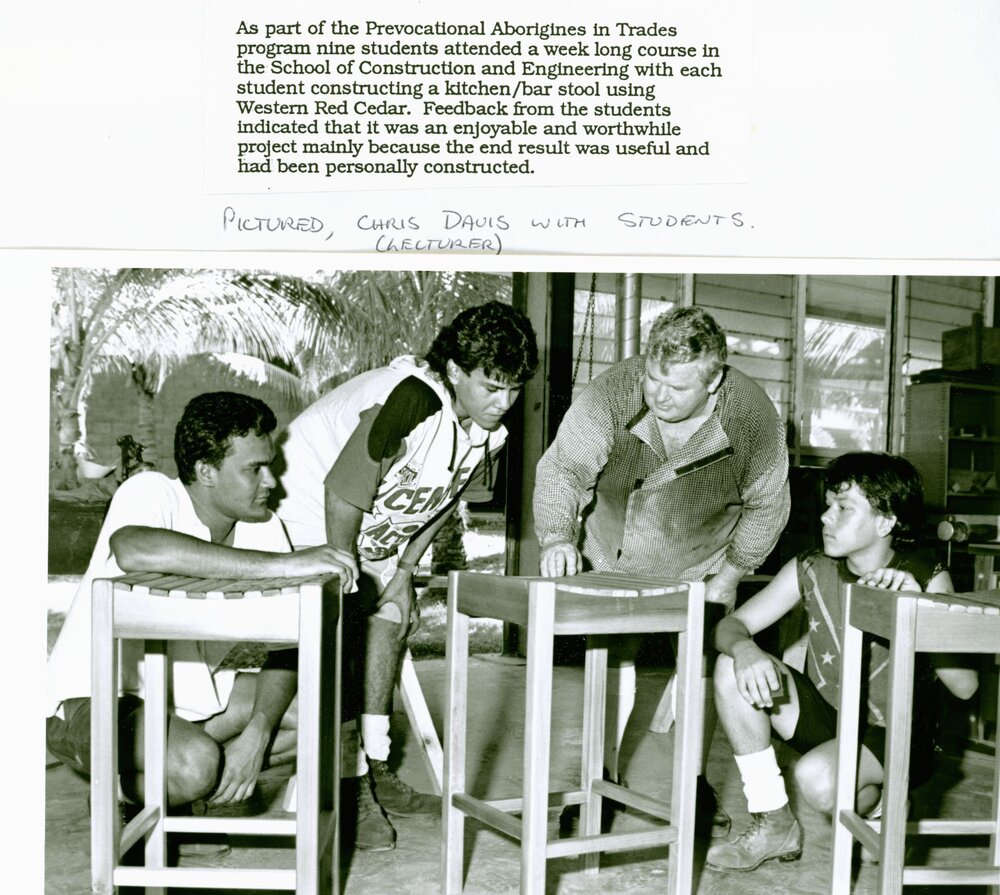 As part of the Prevocational Aborigines in Trades program nine students attended a week long course in the School of Construction and Engineering with each student constructing a kitchen/bar stool using Western Red Cedar. Feedback from the students indicated that it was an enjoyable and worthwhile project mainly because the end result was useful and had been personally constructed.

PICTURED, CHRIS DAVIS WITH STUDENTS.
(LECTURER)